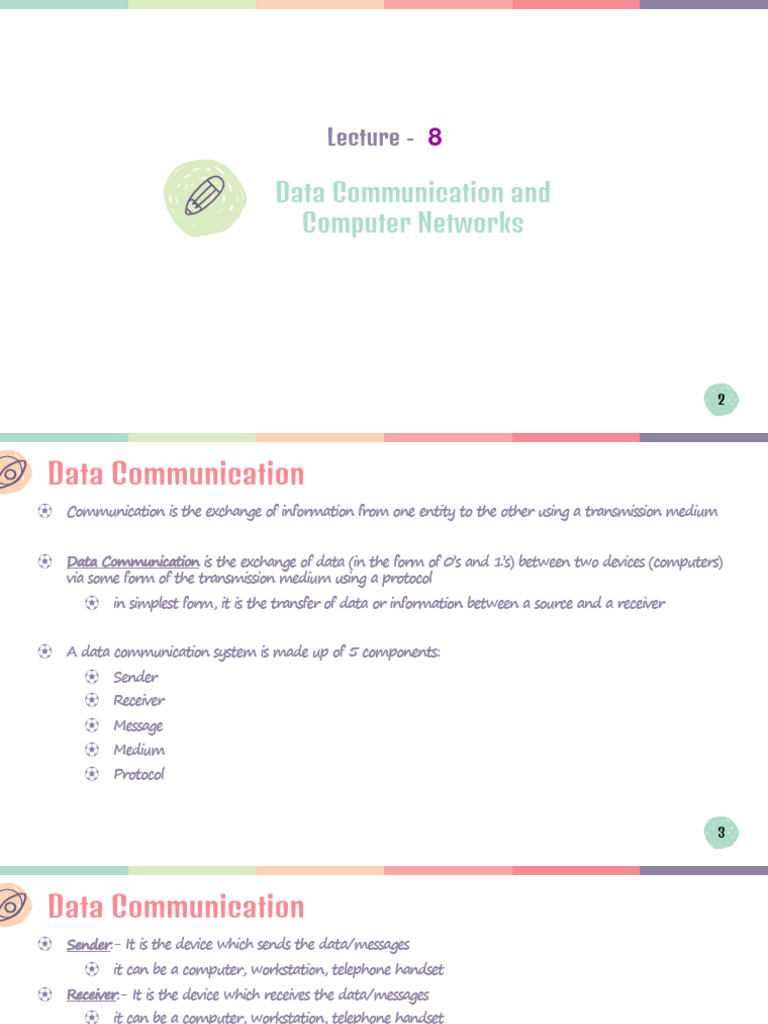 Lecture - 8

Data Communication and Computer Networks

2

Data Communication

Communication is the exchange of information from one entity to the other using a transmission medium

Data Communication is the exchange of data (in the form of 0's and 1's) between two devices (computers) via some form of the transmission medium using a protocol

in simplest form, it is the transfer of data or information between a source and a receiver

A data communication system is made up of 5 components:

Sender

Receiver

Message

Medium

Protocol

3

Data Communication

Sender:- It is the device which sends the data/messages

it can be a computer, workstation, telephone handset

Receiver:- It is the device which receives the data/messages

it can be a computer, workstation, telephone handset